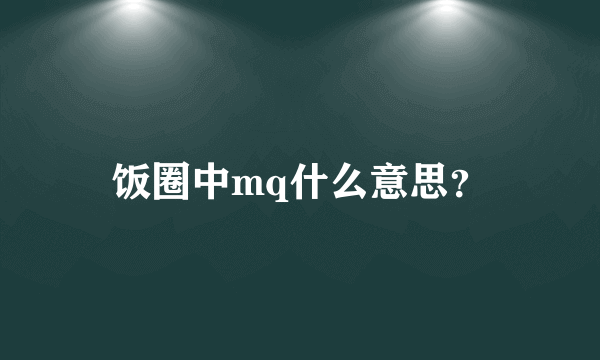 饭圈中mq什么意思？